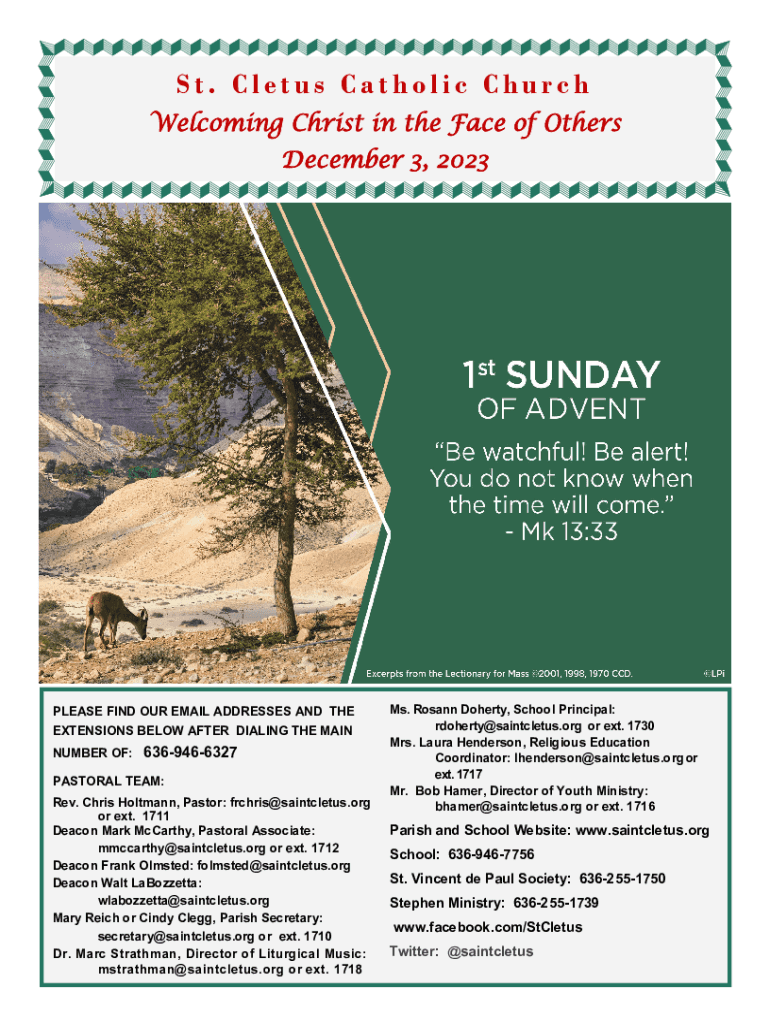 St. Cletus Catholic Church
Welcoming Christ in the Face of Others
December 3, 2023

1st SUNDAY
OF ADVENT
"Be watchful! Be alert! You do not know when the time will come."
- Mk 13:33

Excerpts from the Lectionary for Mass ©2001, 1998, 1970 CCD.
©LPi

PLEASE FIND OUR EMAIL ADDRESSES AND THE EXTENSIONS BELOW AFTER DIALING THE MAIN NUMBER OF: 636-946-6327

PASTORAL TEAM:
Rev. Chris Holtmann, Pastor: frchris@saintcletus.org or ext. 1711
Deacon Mark McCarthy, Pastoral Associate: mmccarthy@saintcletus.org or ext. 1712
Deacon Frank Olmsted: folmsted@saintcletus.org
Deacon Walt LaBozzetta: wlabozzetta@saintcletus.org
Mary Reich or Cindy Clegg, Parish Secretary: secretary@saintcletus.org or ext. 1710
Dr. Marc Strathman, Director of Liturgical Music: mstrathman@saintcletus.org or ext. 1718

Ms. Rosann Doherty, School Principal: rdoherty@saintcletus.org or ext. 1730
Mrs. Laura Henderson, Religious Education Coordinator: lhenderson@saintcletus.org or ext. 1717
Mr. Bob Hamer, Director of Youth Ministry: bhamer@saintcletus.org or ext. 1716

Parish and School Website: www.saintcletus.org
School: 636-946-7756
St. Vincent de Paul Society: 636-255-1750
Stephen Ministry: 636-255-1739
www.facebook.com/StCletus
Twitter: @saintcletus